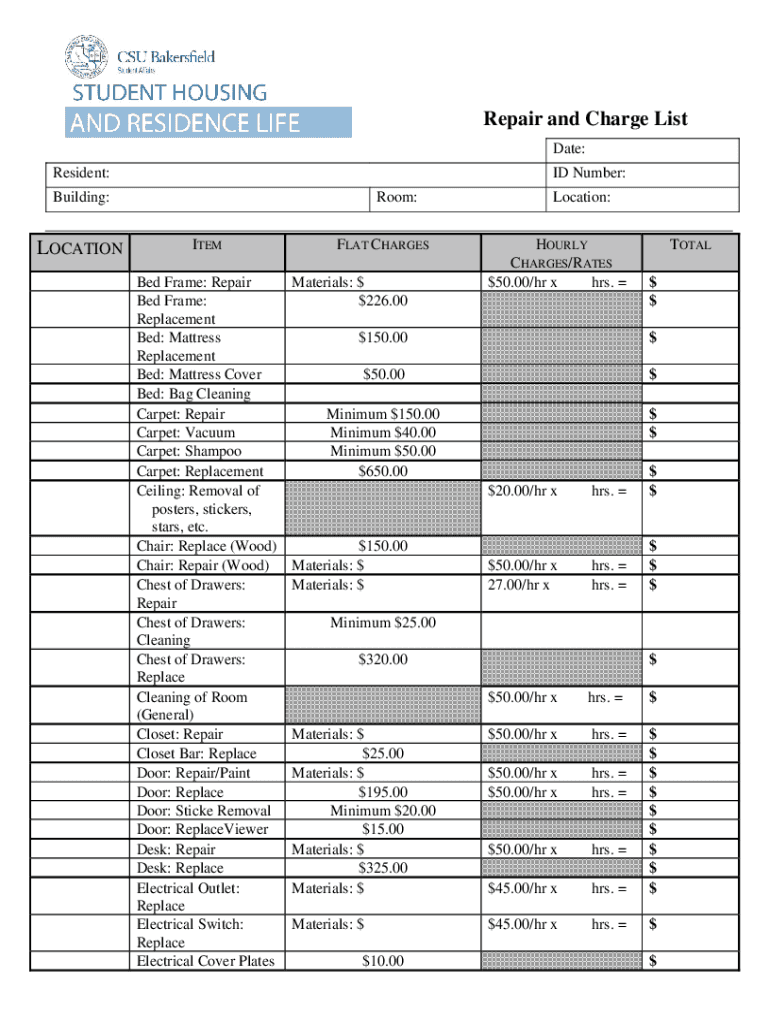 CSU Bakersfield
Student Affairs

STUDENT HOUSING
AND RESIDENCE LIFE

Repair and Charge List

| | | Date: |
|---|---|---|
| Resident: | | ID Number: |
| Building: | Room: | Location: |

| LOCATION | ITEM | FLAT CHARGES | HOURLY CHARGES/RATES | TOTAL |
|---|---|---|---|---|
| | Bed Frame: Repair | Materials: $ | $50.00/hr x hrs. = | $ |
| | Bed Frame: Replacement | $226.00 | | $ |
| | Bed: Mattress Replacement | $150.00 | | $ |
| | Bed: Mattress Cover | $50.00 | | $ |
| | Bed: Bag Cleaning | | | |
| | Carpet: Repair | Minimum $150.00 | | $ |
| | Carpet: Vacuum | Minimum $40.00 | | $ |
| | Carpet: Shampoo | Minimum $50.00 | | |
| | Carpet: Replacement | $650.00 | | $ |
| | Ceiling: Removal of posters, stickers, stars, etc. | | $20.00/hr x hrs. = | $ |
| | Chair: Replace (Wood) | $150.00 | | $ |
| | Chair: Repair (Wood) | Materials: $ | $50.00/hr x hrs. = | $ |
| | Chest of Drawers: Repair | Materials: $ | 27.00/hr x hrs. = | $ |
| | Chest of Drawers: Cleaning | Minimum $25.00 | | |
| | Chest of Drawers: Replace | $320.00 | | $ |
| | Cleaning of Room (General) | | $50.00/hr x hrs. = | $ |
| | Closet: Repair | Materials: $ | $50.00/hr x hrs. = | $ |
| | Closet Bar: Replace | $25.00 | | $ |
| | Door: Repair/Paint | Materials: $ | $50.00/hr x hrs. = | $ |
| | Door: Replace | $195.00 | $50.00/hr x hrs. = | $ |
| | Door: Sticke Removal | Minimum $20.00 | | $ |
| | Door: ReplaceViewer | $15.00 | | $ |
| | Desk: Repair | Materials: $ | $50.00/hr x hrs. = | $ |
| | Desk: Replace | $325.00 | | $ |
| | Electrical Outlet: Replace | Materials: $ | $45.00/hr x hrs. = | $ |
| | Electrical Switch: Replace | Materials: $ | $45.00/hr x hrs. = | $ |
| | Electrical Cover Plates | $10.00 | | $ |